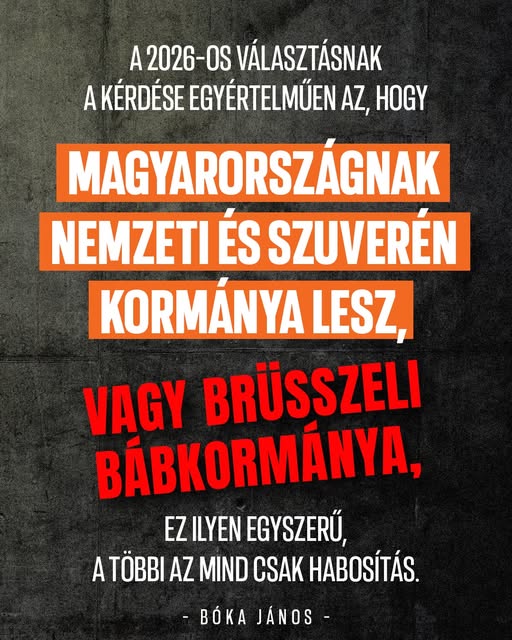 A 2026-OS VÁLASZTÁSNAK
A KÉRDÉSE EGYÉRTELMŰEN AZ, HOGY

MAGYARORSZÁGNAK
NEMZETI ÉS SZUVERÉN
KORMÁNYA LESZ,

VAGY BRÜSSZELI
BÁBKORMÁNYA,

EZ ILYEN EGYSZERŰ,
A TÖBBI AZ MIND CSAK HABOSÍTÁS.

- BÓKA JÁNOS -